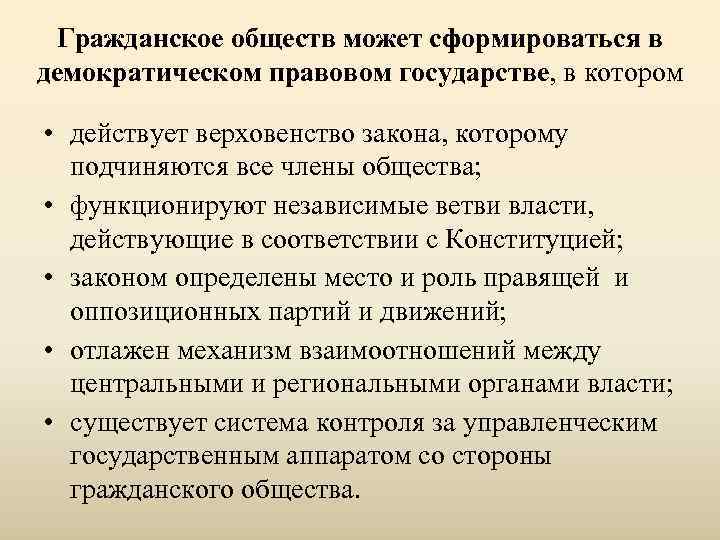 Гражданское обществ может сформироваться в демократическом правовом государстве, в котором

• действует верховенство закона, которому подчиняются все члены общества;
• функционируют независимые ветви власти, действующие в соответствии с Конституцией;
• законом определены место и роль правящей и оппозиционных партий и движений;
• отлажен механизм взаимоотношений между центральными и региональными органами власти;
• существует система контроля за управленческим государственным аппаратом со стороны гражданского общества.